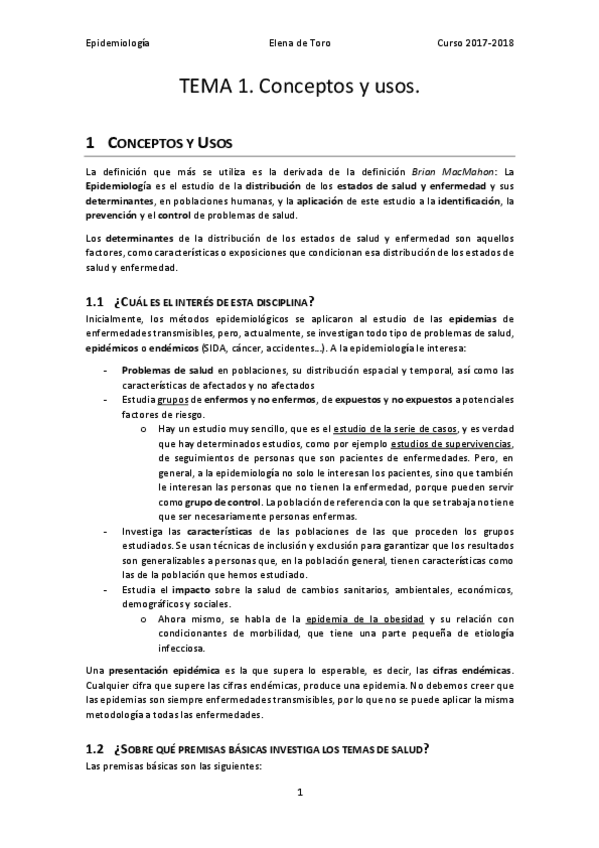 Epidemiología Elena de Toro Curso 2017-2018

TEMA 1. Conceptos y usos.

1 CONCEPTOS Y USOS

La definición que más se utiliza es la derivada de la definición Brian MacMahon: La Epidemiología es el estudio de la distribución de los estados de salud y enfermedad y sus determinantes, en poblaciones humanas, y la aplicación de este estudio a la identificación, la prevención y el control de problemas de salud.

Los determinantes de la distribución de los estados de salud y enfermedad son aquellos factores, como características o exposiciones que condicionan esa distribución de los estados de salud y enfermedad.

1.1 ¿CUÁL ES EL INTERÉS DE ESTA DISCIPLINA?

Inicialmente, los métodos epidemiológicos se aplicaron al estudio de las epidemias de enfermedades transmisibles, pero, actualmente, se investigan todo tipo de problemas de salud, epidémicos o endémicos (SIDA, cáncer, accidentes…). A la epidemiología le interesa:

- Problemas de salud en poblaciones, su distribución espacial y temporal, así como las características de afectados y no afectados
- Estudia grupos de enfermos y no enfermos, de expuestos y no expuestos a potenciales factores de riesgo.
  o Hay un estudio muy sencillo, que es el estudio de la serie de casos, y es verdad que hay determinados estudios, como por ejemplo estudios de supervivencias, de seguimientos de personas que son pacientes de enfermedades. Pero, en general, a la epidemiología no solo le interesan los pacientes, sino que también le interesan las personas que no tienen la enfermedad, porque pueden servir como grupo de control. La población de referencia con la que se trabaja no tiene que ser necesariamente personas enfermas.
- Investiga las características de las poblaciones de las que proceden los grupos estudiados. Se usan técnicas de inclusión y exclusión para garantizar que los resultados son generalizables a personas que, en la población general, tienen características como las de la población que hemos estudiado.
- Estudia el impacto sobre la salud de cambios sanitarios, ambientales, económicos, demográficos y sociales.
  o Ahora mismo, se habla de la epidemia de la obesidad y su relación con condicionantes de morbilidad, que tiene una parte pequeña de etiología infecciosa.

Una presentación epidémica es la que supera lo esperable, es decir, las cifras endémicas. Cualquier cifra que supere las cifras endémicas, produce una epidemia. No debemos creer que las epidemias son siempre enfermedades transmisibles, por lo que no se puede aplicar la misma metodología a todas las enfermedades.

1.2 ¿SOBRE QUÉ PREMISAS BÁSICAS INVESTIGA LOS TEMAS DE SALUD?

Las premisas básicas son las siguientes:

1